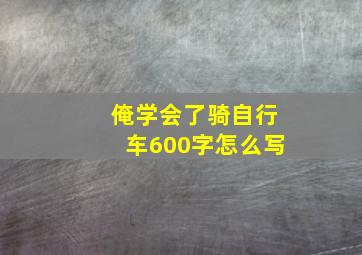 俺学会了骑自行车600字怎么写